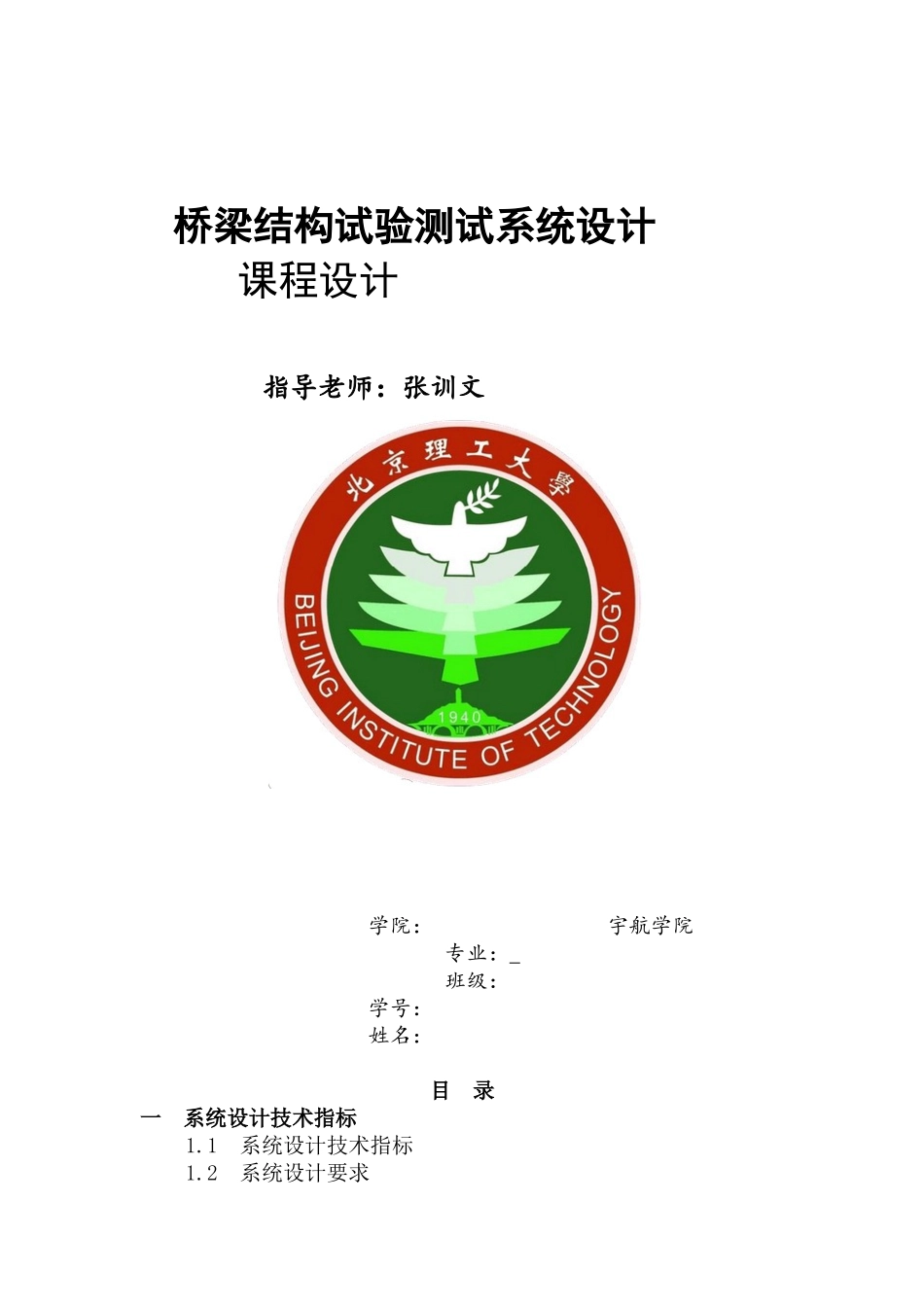 桥梁结构试验测试系统设计

课程设计

指导老师：张训文

北京理工大學

BEIJING INSTITUTE OF TECHNOLOGY

1940

学院：　　　　　　　　宇航学院

专业：_

班级：

学号：

姓名：

目　录

一　系统设计技术指标

1.1　系统设计技术指标

1.2　系统设计要求